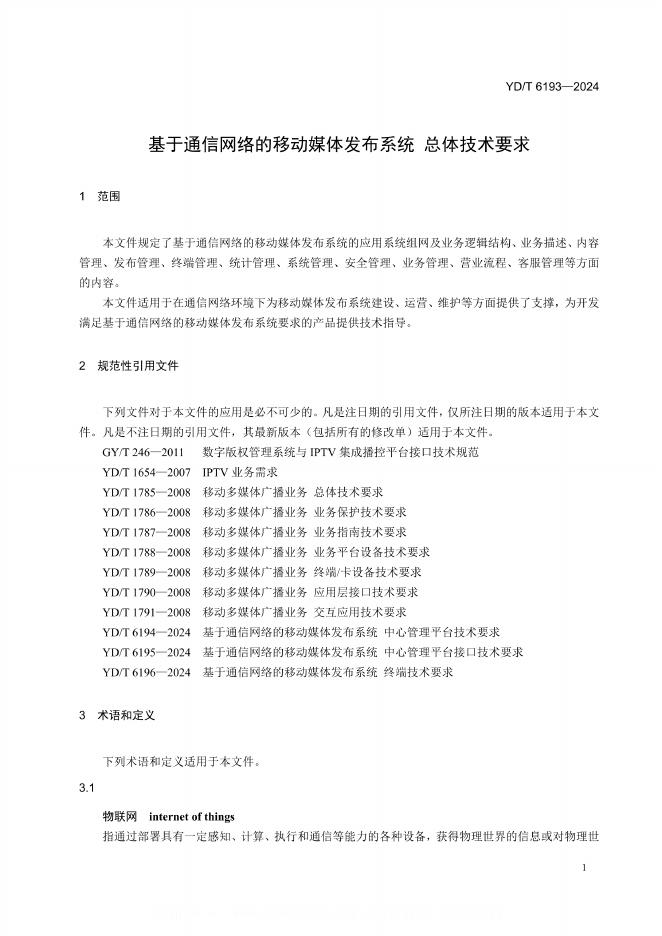 YD/T 6193—2024

基于通信网络的移动媒体发布系统 总体技术要求

1 范围

本文件规定了基于通信网络的移动媒体发布系统的应用系统组网及业务逻辑结构、业务描述、内容管理、发布管理、终端管理、统计管理、系统管理、安全管理、业务管理、营业流程、客服管理等方面的内容。

本文件适用于在通信网络环境下为移动媒体发布系统建设、运营、维护等方面提供了支撑，为开发满足基于通信网络的移动媒体发布系统要求的产品提供技术指导。

2 规范性引用文件

下列文件对于本文件的应用是必不可少的。凡是注日期的引用文件，仅所注日期的版本适用于本文件。凡是不注日期的引用文件，其最新版本（包括所有的修改单）适用于本文件。

GY/T 246—2011 数字版权管理系统与 IPTV 集成播控平台接口技术规范
YD/T 1654—2007 IPTV 业务需求
YD/T 1785—2008 移动多媒体广播业务 总体技术要求
YD/T 1786—2008 移动多媒体广播业务 业务保护技术要求
YD/T 1787—2008 移动多媒体广播业务 业务指南技术要求
YD/T 1788—2008 移动多媒体广播业务 业务平台设备技术要求
YD/T 1789—2008 移动多媒体广播业务 终端/卡设备技术要求
YD/T 1790—2008 移动多媒体广播业务 应用层接口技术要求
YD/T 1791—2008 移动多媒体广播业务 交互应用技术要求
YD/T 6194—2024 基于通信网络的移动媒体发布系统 中心管理平台技术要求
YD/T 6195—2024 基于通信网络的移动媒体发布系统 中心管理平台接口技术要求
YD/T 6196—2024 基于通信网络的移动媒体发布系统 终端技术要求

3 术语和定义

下列术语和定义适用于本文件。

3.1

物联网 internet of things
指通过部署具有一定感知、计算、执行和通信等能力的各种设备，获得物理世界的信息或对物理世

1